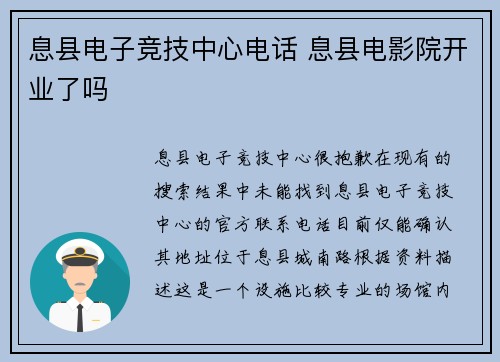 息县电子竞技中心电话 息县电影院开业了吗

息县电子竞技中心很抱歉在现有的搜索结果中未能找到息县电子竞技中心的官方联系电话目前仅能确认其地址位于息县城南路根据资料描述这是一个设施比较专业的场馆内